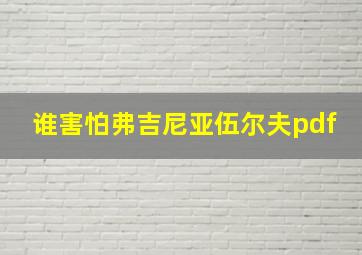 谁害怕弗吉尼亚伍尔夫pdf